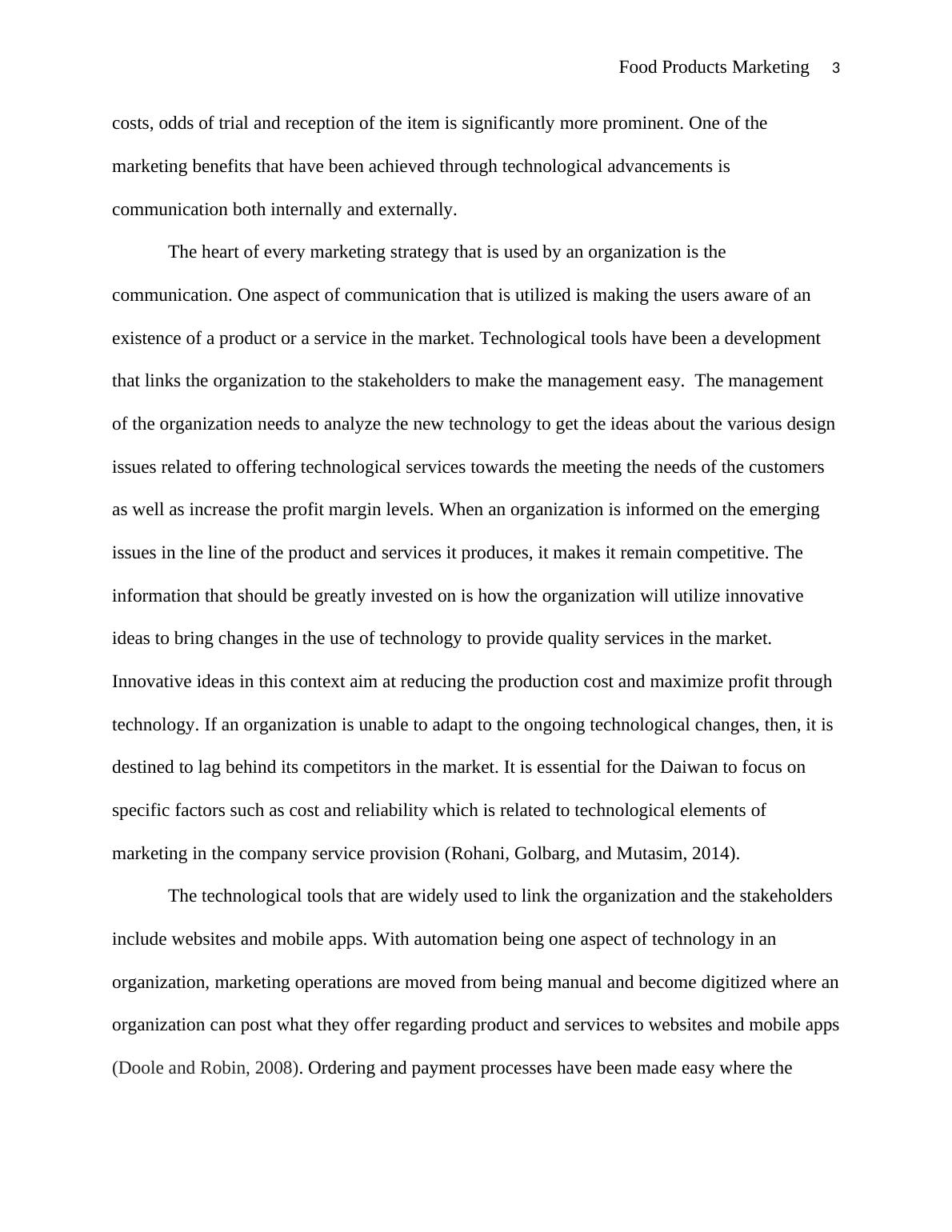 Food Products Marketing 3

costs, odds of trial and reception of the item is significantly more prominent. One of the marketing benefits that have been achieved through technological advancements is communication both internally and externally.

The heart of every marketing strategy that is used by an organization is the communication. One aspect of communication that is utilized is making the users aware of an existence of a product or a service in the market. Technological tools have been a development that links the organization to the stakeholders to make the management easy. The management of the organization needs to analyze the new technology to get the ideas about the various design issues related to offering technological services towards the meeting the needs of the customers as well as increase the profit margin levels. When an organization is informed on the emerging issues in the line of the product and services it produces, it makes it remain competitive. The information that should be greatly invested on is how the organization will utilize innovative ideas to bring changes in the use of technology to provide quality services in the market. Innovative ideas in this context aim at reducing the production cost and maximize profit through technology. If an organization is unable to adapt to the ongoing technological changes, then, it is destined to lag behind its competitors in the market. It is essential for the Daiwan to focus on specific factors such as cost and reliability which is related to technological elements of marketing in the company service provision (Rohani, Golbarg, and Mutasim, 2014).

The technological tools that are widely used to link the organization and the stakeholders include websites and mobile apps. With automation being one aspect of technology in an organization, marketing operations are moved from being manual and become digitized where an organization can post what they offer regarding product and services to websites and mobile apps (Doole and Robin, 2008). Ordering and payment processes have been made easy where the